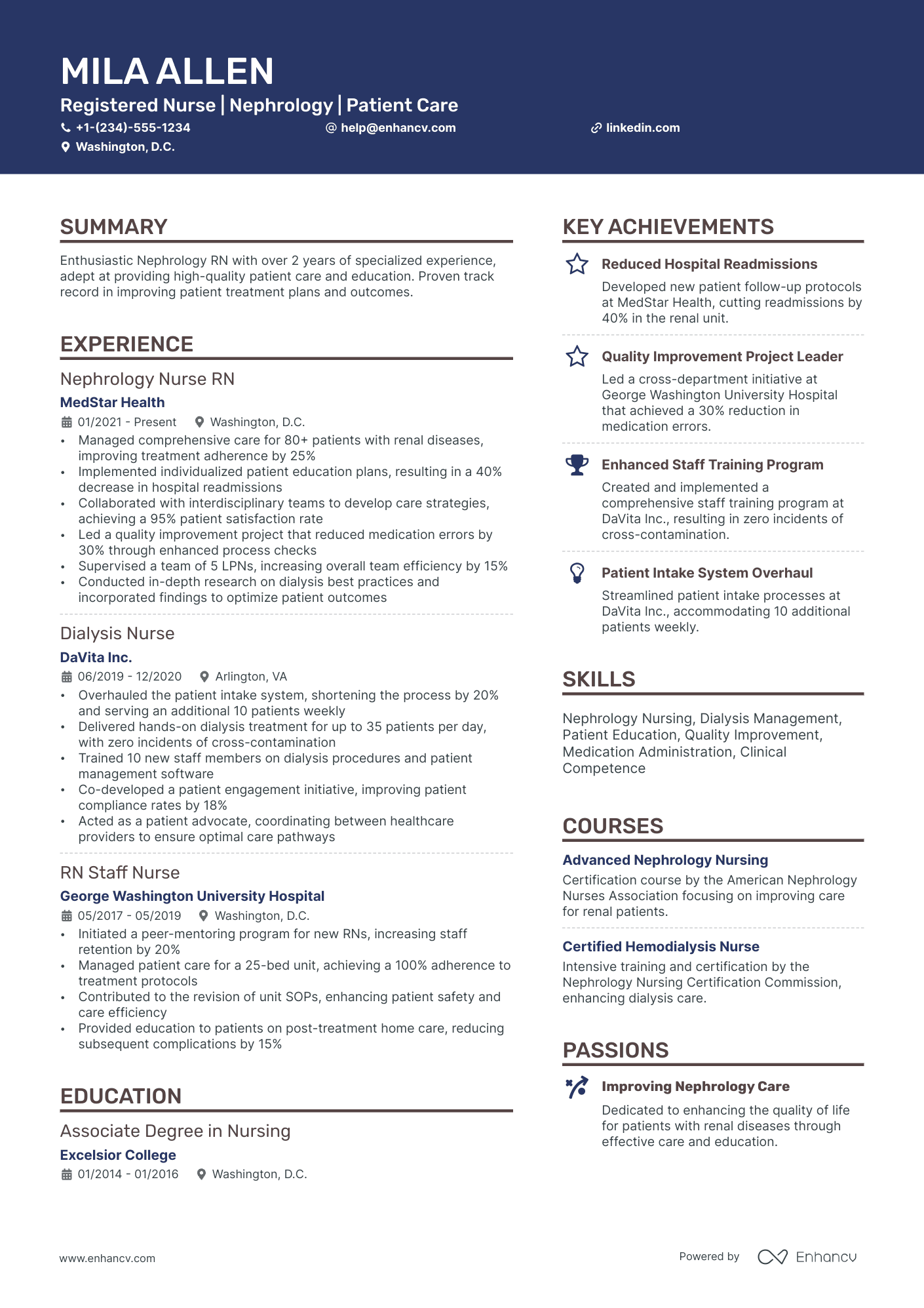 MILA ALLEN

Registered Nurse | Nephrology | Patient Care

+1-(234)-555-1234
help@enhancv.com
linkedin.com
Washington, D.C.

SUMMARY

Enthusiastic Nephrology RN with over 2 years of specialized experience, adept at providing high-quality patient care and education. Proven track record in improving patient treatment plans and outcomes.

EXPERIENCE

Nephrology Nurse RN

MedStar Health

01/2021 - Present Washington, D.C.

• Managed comprehensive care for 80+ patients with renal diseases, improving treatment adherence by 25%
• Implemented individualized patient education plans, resulting in a 40% decrease in hospital readmissions
• Collaborated with interdisciplinary teams to develop care strategies, achieving a 95% patient satisfaction rate
• Led a quality improvement project that reduced medication errors by 30% through enhanced process checks
• Supervised a team of 5 LPNs, increasing overall team efficiency by 15%
• Conducted in-depth research on dialysis best practices and incorporated findings to optimize patient outcomes

Dialysis Nurse

DaVita Inc.

06/2019 - 12/2020 Arlington, VA

• Overhauled the patient intake system, shortening the process by 20% and serving an additional 10 patients weekly
• Delivered hands-on dialysis treatment for up to 35 patients per day, with zero incidents of cross-contamination
• Trained 10 new staff members on dialysis procedures and patient management software
• Co-developed a patient engagement initiative, improving patient compliance rates by 18%
• Acted as a patient advocate, coordinating between healthcare providers to ensure optimal care pathways

RN Staff Nurse

George Washington University Hospital

05/2017 - 05/2019 Washington, D.C.

• Initiated a peer-mentoring program for new RNs, increasing staff retention by 20%
• Managed patient care for a 25-bed unit, achieving a 100% adherence to treatment protocols
• Contributed to the revision of unit SOPs, enhancing patient safety and care efficiency
• Provided education to patients on post-treatment home care, reducing subsequent complications by 15%

EDUCATION

Associate Degree in Nursing

Excelsior College

01/2014 - 01/2016 Washington, D.C.

KEY ACHIEVEMENTS

Reduced Hospital Readmissions

Developed new patient follow-up protocols at MedStar Health, cutting readmissions by 40% in the renal unit.

Quality Improvement Project Leader

Led a cross-department initiative at George Washington University Hospital that achieved a 30% reduction in medication errors.

Enhanced Staff Training Program

Created and implemented a comprehensive staff training program at DaVita Inc., resulting in zero incidents of cross-contamination.

Patient Intake System Overhaul

Streamlined patient intake processes at DaVita Inc., accommodating 10 additional patients weekly.

SKILLS

Nephrology Nursing, Dialysis Management, Patient Education, Quality Improvement, Medication Administration, Clinical Competence

COURSES

Advanced Nephrology Nursing

Certification course by the American Nephrology Nurses Association focusing on improving care for renal patients.

Certified Hemodialysis Nurse

Intensive training and certification by the Nephrology Nursing Certification Commission, enhancing dialysis care.

PASSIONS

Improving Nephrology Care

Dedicated to enhancing the quality of life for patients with renal diseases through effective care and education.

www.enhancv.com

Powered by Enhancv